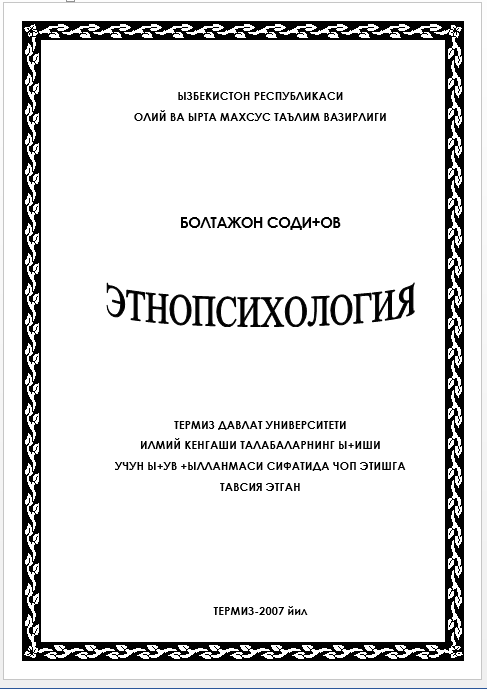 ЫЗБЕКИСТОН РЕСПУБЛИКАСИ
ОЛИЙ ВА ЫРТА МАХСУС ТАЪЛИМ ВАЗИРЛИГИ

БОЛТАЖОН СОДИ+ОВ

ЭТНОПСИХОЛОГИЯ

ТЕРМИЗ ДАВЛАТ УНИВЕРСИТЕТИ
ИЛМИЙ КЕНГАШИ ТАЛАБАЛАРНИНГ Ы+ИШИ
УЧУН Ы+УВ +ЫЛЛАНМАСИ СИФАТИДА ЧОП ЭТИШГА
ТАВСИЯ ЭТГАН

ТЕРМИЗ-2007 йил